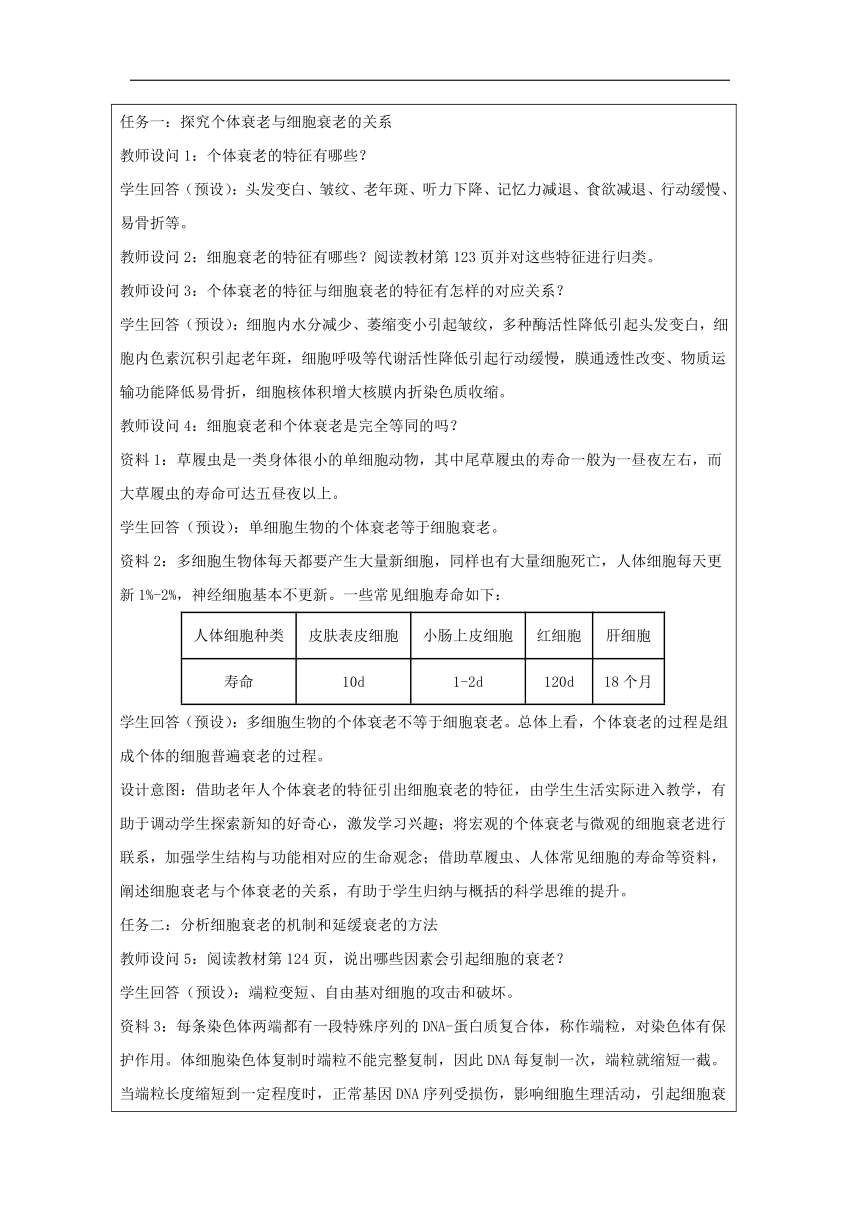 任务一：探究个体衰老与细胞衰老的关系

教师设问 1：个体衰老的特征有哪些？

学生回答（预设）：头发变白、皱纹、老年斑、听力下降、记忆力减退、食欲减退、行动缓慢、易骨折等。

教师设问 2：细胞衰老的特征有哪些？阅读教材第 123 页并对这些特征进行归类。

教师设问 3：个体衰老的特征与细胞衰老的特征有怎样的对应关系？

学生回答（预设）：细胞内水分减少、萎缩变小引起皱纹，多种酶活性降低引起头发变白，细胞内色素沉积引起老年斑，细胞呼吸等代谢活性降低引起行动缓慢，膜通透性改变、物质运输功能降低易骨折，细胞核体积增大核膜内折染色质收缩。

教师设问 4：细胞衰老和个体衰老是完全等同的吗？

资料 1：草履虫是一类身体很小的单细胞动物，其中尾草履虫的寿命一般为一昼夜左右，而大草履虫的寿命可达五昼夜以上。

学生回答（预设）：单细胞生物的个体衰老等于细胞衰老。

资料 2：多细胞生物体每天都要产生大量新细胞，同样也有大量细胞死亡，人体细胞每天更新 1%-2%，神经细胞基本不更新。一些常见细胞寿命如下：

| 人体细胞种类 | 皮肤表皮细胞 | 小肠上皮细胞 | 红细胞 | 肝细胞 |
|---|---|---|---|---|
| 寿命 | 10d | 1-2d | 120d | 18 个月 |

学生回答（预设）：多细胞生物的个体衰老不等于细胞衰老。总体上看，个体衰老的过程是组成个体的细胞普遍衰老的过程。

设计意图：借助老年人个体衰老的特征引出细胞衰老的特征，由学生生活实际进入教学，有助于调动学生探索新知的好奇心，激发学习兴趣；将宏观的个体衰老与微观的细胞衰老进行联系，加强学生结构与功能相对应的生命观念；借助草履虫、人体常见细胞的寿命等资料，阐述细胞衰老与个体衰老的关系，有助于学生归纳与概括的科学思维的提升。

任务二：分析细胞衰老的机制和延缓衰老的方法

教师设问 5：阅读教材第 124 页，说出哪些因素会引起细胞的衰老？

学生回答（预设）：端粒变短、自由基对细胞的攻击和破坏。

资料 3：每条染色体两端都有一段特殊序列的 DNA-蛋白质复合体，称作端粒，对染色体有保护作用。体细胞染色体复制时端粒不能完整复制，因此 DNA 每复制一次，端粒就缩短一截。当端粒长度缩短到一定程度时，正常基因 DNA 序列受损伤，影响细胞生理活动，引起细胞衰